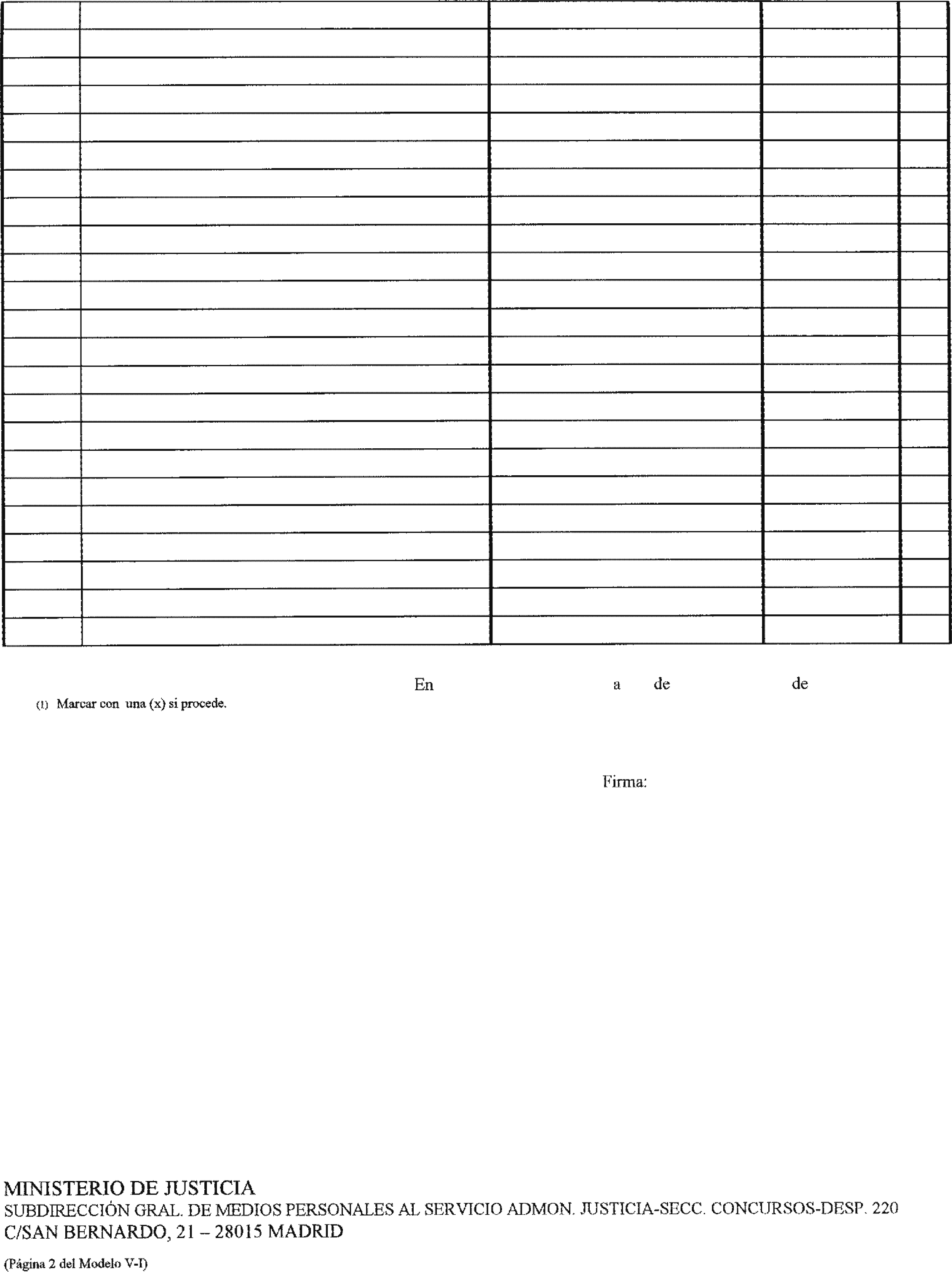 En a de de

(1) Marcar con una (x) si procede.

Firma:

MINISTERIO DE JUSTICIA
SUBDIRECCIÓN GRAL. DE MEDIOS PERSONALES AL SERVICIO ADMON. JUSTICIA-SECC. CONCURSOS-DESP. 220
C/SAN BERNARDO, 21 – 28015 MADRID

(Página 2 del Modelo V-I)